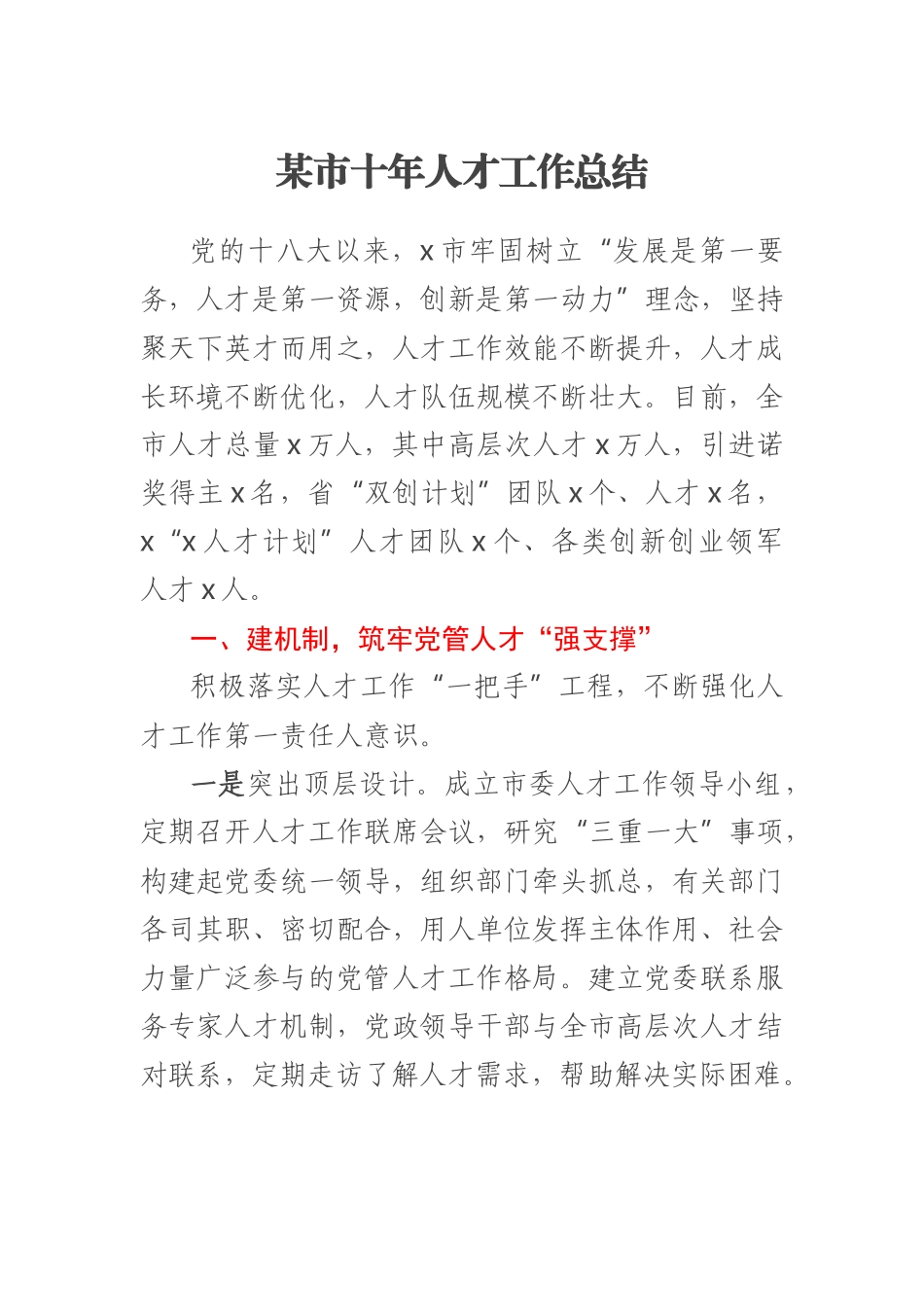 某市十年人才工作总结

党的十八大以来，x市牢固树立“发展是第一要务，人才是第一资源，创新是第一动力”理念，坚持聚天下英才而用之，人才工作效能不断提升，人才成长环境不断优化，人才队伍规模不断壮大。目前，全市人才总量x万人，其中高层次人才x万人，引进诺奖得主x名，省“双创计划”团队x个、人才x名，x“x人才计划”人才团队x个、各类创新创业领军人才x人。

一、建机制，筑牢党管人才“强支撑”

积极落实人才工作“一把手”工程，不断强化人才工作第一责任人意识。

一是突出顶层设计。成立市委人才工作领导小组，定期召开人才工作联席会议，研究“三重一大”事项，构建起党委统一领导，组织部门牵头抓总，有关部门各司其职、密切配合，用人单位发挥主体作用、社会力量广泛参与的党管人才工作格局。建立党委联系服务专家人才机制，党政领导干部与全市高层次人才结对联系，定期走访了解人才需求，帮助解决实际困难。